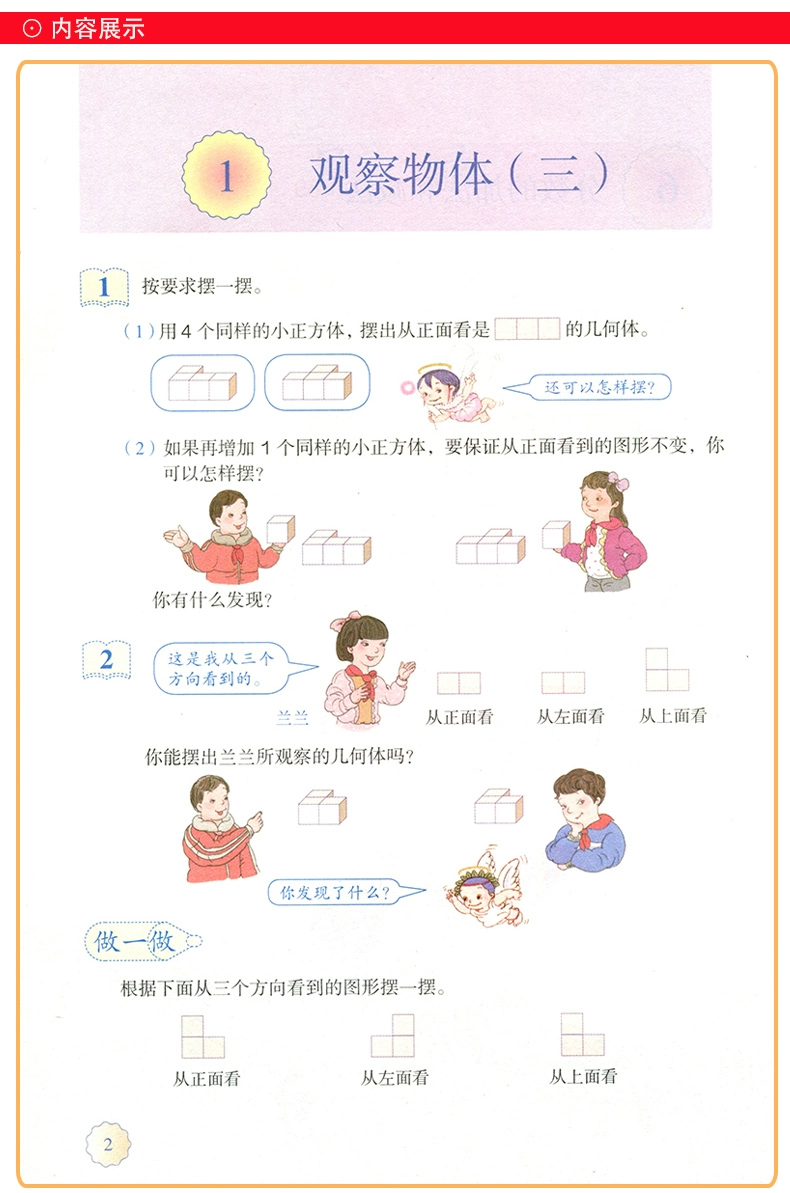 ⊙ 内容展示

1 观察物体（三）

1 按要求摆一摆。

（1）用 4 个同样的小正方体，摆出从正面看是 的几何体。

还可以怎样摆？

（2）如果再增加 1 个同样的小正方体，要保证从正面看到的图形不变，你可以怎样摆？

你有什么发现？

2 这是我从三个方向看到的。

兰兰

从正面看 从左面看 从上面看

你能摆出兰兰所观察的几何体吗？

你发现了什么？

做一做

根据下面从三个方向看到的图形摆一摆。

从正面看 从左面看 从上面看

2